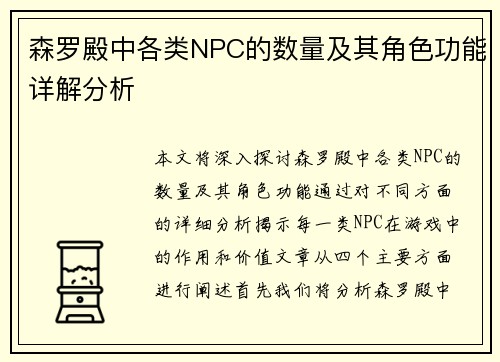 森罗殿中各类NPC的数量及其角色功能详解分析

本文将深入探讨森罗殿中各类NPC的数量及其角色功能通过对不同方面的详细分析揭示每一类NPC在游戏中的作用和价值文章从四个主要方面进行阐述首先我们将分析森罗殿中